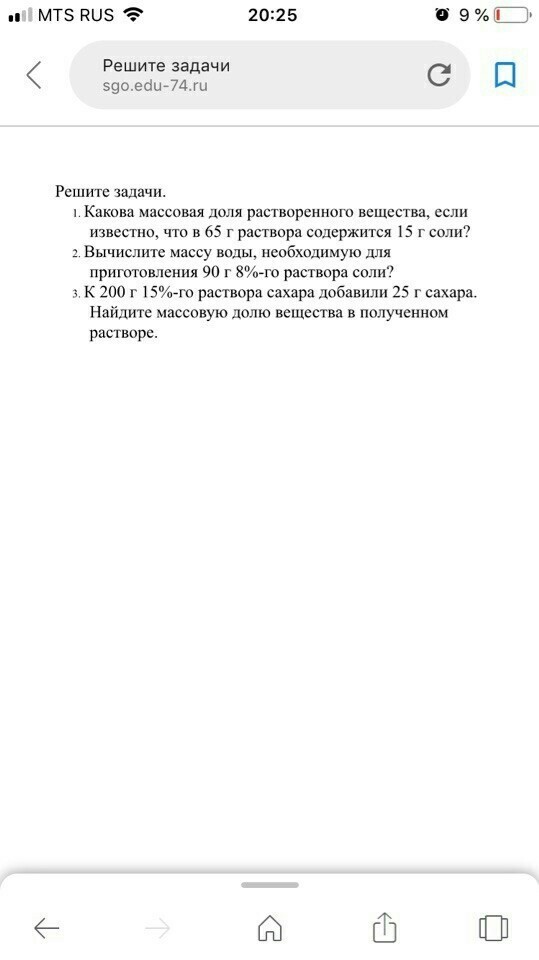 MTS RUS 20:25 9 %

Решите задачи
sgo.edu-74.ru

Решите задачи.
1. Какова массовая доля растворенного вещества, если известно, что в 65 г раствора содержится 15 г соли?
2. Вычислите массу воды, необходимую для приготовления 90 г 8%-го раствора соли?
3. К 200 г 15%-го раствора сахара добавили 25 г сахара. Найдите массовую долю вещества в полученном растворе.